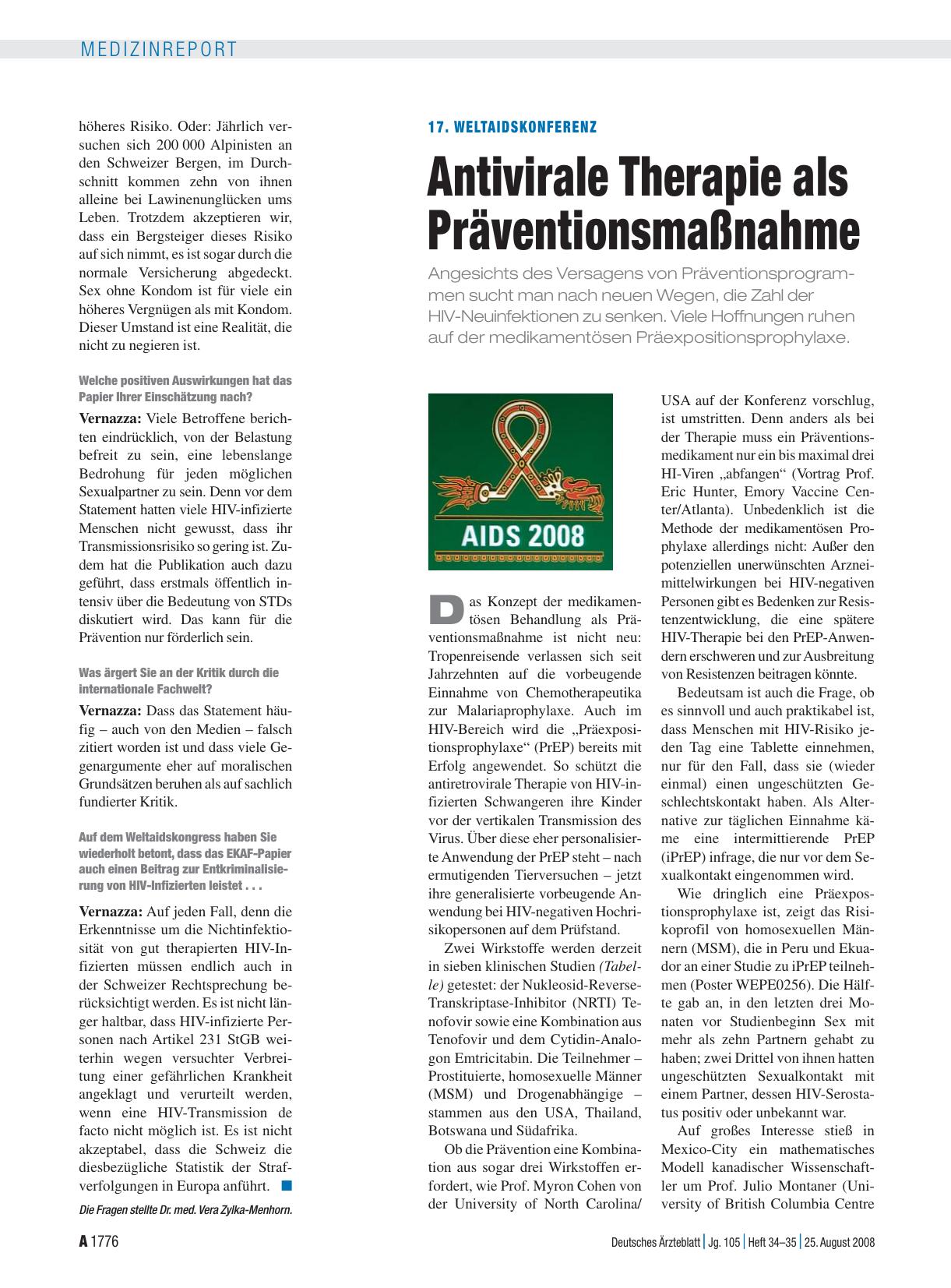 MEDIZINREPORT

höheres Risiko. Oder: Jährlich versuchen sich 200 000 Alpinisten an den Schweizer Bergen, im Durchschnitt kommen zehn von ihnen alleine bei Lawinenunglücken ums Leben. Trotzdem akzeptieren wir, dass ein Bergsteiger dieses Risiko auf sich nimmt, es ist sogar durch die normale Versicherung abgedeckt. Sex ohne Kondom ist für viele ein höheres Vergnügen als mit Kondom. Dieser Umstand ist eine Realität, die nicht zu negieren ist.

Welche positiven Auswirkungen hat das Papier Ihrer Einschätzung nach?

Vernazza: Viele Betroffene berichten eindrücklich, von der Belastung befreit zu sein, eine lebenslange Bedrohung für jeden möglichen Sexualpartner zu sein. Denn vor dem Statement hatten viele HIV-infizierte Menschen nicht gewusst, dass ihr Transmissionsrisiko so gering ist. Zudem hat die Publikation auch dazu geführt, dass erstmals öffentlich intensiv über die Bedeutung von STDs diskutiert wird. Das kann für die Prävention nur förderlich sein.

Was ärgert Sie an der Kritik durch die internationale Fachwelt?

Vernazza: Dass das Statement häufig – auch von den Medien – falsch zitiert worden ist und dass viele Gegenargumente eher auf moralischen Grundsätzen beruhen als auf sachlich fundierter Kritik.

Auf dem Weltaidskongress haben Sie wiederholt betont, dass das EKAF-Papier auch einen Beitrag zur Entkriminalisierung von HIV-Infizierten leistet . . .

Vernazza: Auf jeden Fall, denn die Erkenntnisse um die Nichtinfektiosität von gut therapierten HIV-Infizierten müssen endlich auch in der Schweizer Rechtsprechung berücksichtigt werden. Es ist nicht länger haltbar, dass HIV-infizierte Personen nach Artikel 231 StGB weiterhin wegen versuchter Verbreitung einer gefährlichen Krankheit angeklagt und verurteilt werden, wenn eine HIV-Transmission de facto nicht möglich ist. Es ist nicht akzeptabel, dass die Schweiz die diesbezügliche Statistik der Strafverfolgungen in Europa anführt. ■

Die Fragen stellte Dr. med. Vera Zylka-Menhorn.

17. WELTAIDSKONFERENZ

Antivirale Therapie als Präventionsmaßnahme

Angesichts des Versagens von Präventionsprogrammen sucht man nach neuen Wegen, die Zahl der HIV-Neuinfektionen zu senken. Viele Hoffnungen ruhen auf der medikamentösen Präexpositionsprophylaxe.

AIDS 2008

Das Konzept der medikamentösen Behandlung als Präventionsmaßnahme ist nicht neu: Tropenreisende verlassen sich seit Jahrzehnten auf die vorbeugende Einnahme von Chemotherapeutika zur Malariaprophylaxe. Auch im HIV-Bereich wird die „Präexpositionsprophylaxe“ (PrEP) bereits mit Erfolg angewendet. So schützt die antiretrovirale Therapie von HIV-infizierten Schwangeren ihre Kinder vor der vertikalen Transmission des Virus. Über diese eher personalisierte Anwendung der PrEP steht – nach ermutigenden Tierversuchen – jetzt ihre generalisierte vorbeugende Anwendung bei HIV-negativen Hochrisikopersonen auf dem Prüfstand.

Zwei Wirkstoffe werden derzeit in sieben klinischen Studien (Tabelle) getestet: der Nukleosid-Reverse-Transkriptase-Inhibitor (NRTI) Tenofovir sowie eine Kombination aus Tenofovir und dem Cytidin-Analogon Emtricitabin. Die Teilnehmer – Prostituierte, homosexuelle Männer (MSM) und Drogenabhängige – stammen aus den USA, Thailand, Botswana und Südafrika.

Ob die Prävention eine Kombination aus sogar drei Wirkstoffen erfordert, wie Prof. Myron Cohen von der University of North Carolina/ USA auf der Konferenz vorschlug, ist umstritten. Denn anders als bei der Therapie muss ein Präventionsmedikament nur ein bis maximal drei HI-Viren „abfangen“ (Vortrag Prof. Eric Hunter, Emory Vaccine Center/Atlanta). Unbedenklich ist die Methode der medikamentösen Prophylaxe allerdings nicht: Außer den potenziellen unerwünschten Arzneimittelwirkungen bei HIV-negativen Personen gibt es Bedenken zur Resistenzentwicklung, die eine spätere HIV-Therapie bei den PrEP-Anwendern erschweren und zur Ausbreitung von Resistenzen beitragen könnte.

Bedeutsam ist auch die Frage, ob es sinnvoll und auch praktikabel ist, dass Menschen mit HIV-Risiko jeden Tag eine Tablette einnehmen, nur für den Fall, dass sie (wieder einmal) einen ungeschützten Geschlechtskontakt haben. Als Alternative zur täglichen Einnahme käme eine intermittierende PrEP (iPrEP) infrage, die nur vor dem Sexualkontakt eingenommen wird.

Wie dringlich eine Präexpostionsprophylaxe ist, zeigt das Risikoprofil von homosexuellen Männern (MSM), die in Peru und Ekuador an einer Studie zu iPrEP teilnehmen (Poster WEPE0256). Die Hälfte gab an, in den letzten drei Monaten vor Studienbeginn Sex mit mehr als zehn Partnern gehabt zu haben; zwei Drittel von ihnen hatten ungeschützten Sexualkontakt mit einem Partner, dessen HIV-Serostatus positiv oder unbekannt war.

Auf großes Interesse stieß in Mexico-City ein mathematisches Modell kanadischer Wissenschaftler um Prof. Julio Montaner (University of British Columbia Centre

A 1776 Deutsches Ärzteblatt | Jg. 105 | Heft 34–35 | 25. August 2008